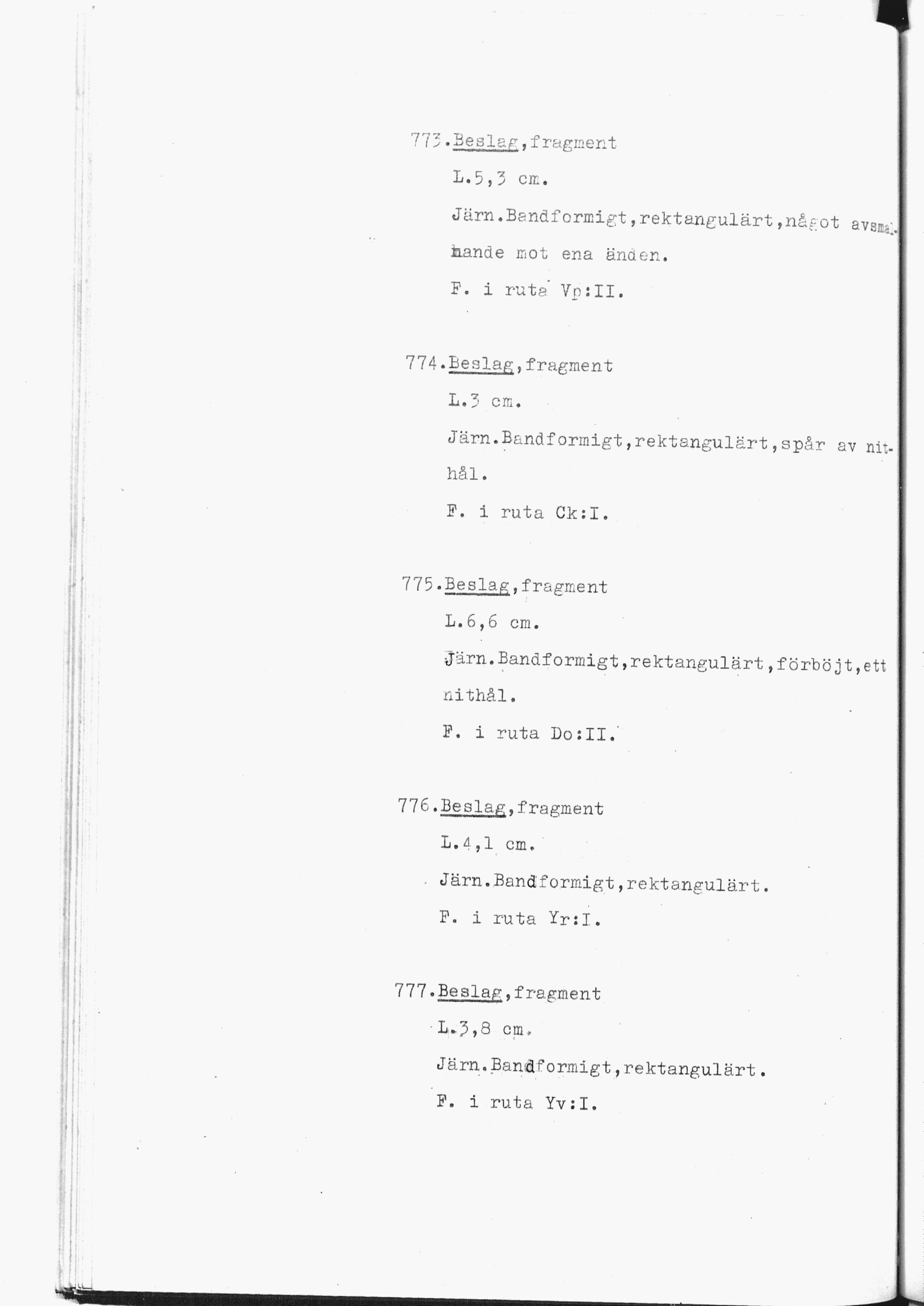 773.Beslag,fragment

L.5,3 cm.

Järn.Bandformigt,rektangulärt,något avsmalnande mot ena änden.

F. i ruta Vp:II.

774.Beslag,fragment

L.3 cm.

Järn.Bandformigt,rektangulärt,spår av nithål.

F. i ruta Ck:I.

775.Beslag,fragment

L.6,6 cm.

Järn.Bandformigt,rektangulärt,förböjt,ett nithål.

F. i ruta Do:II.

776.Beslag,fragment

L.4,1 cm.

Järn.Bandformigt,rektangulärt.

F. i ruta Yr:I.

777.Beslag,fragment

L.3,8 cm.

Järn.Bandformigt,rektangulärt.

F. i ruta Yv:I.